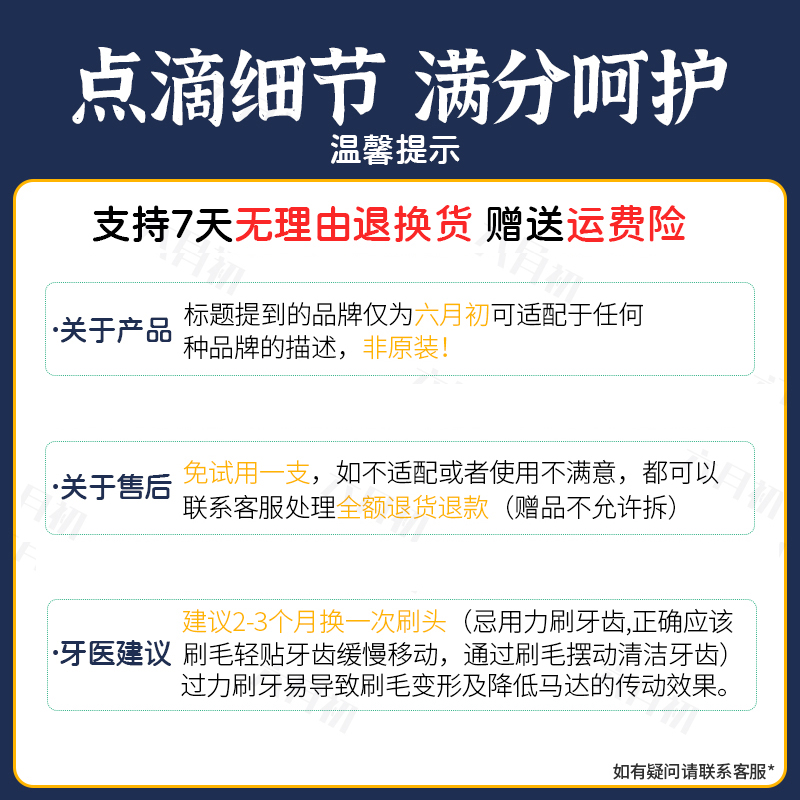 点滴细节 满分呵护

温馨提示

支持7天无理由退换货 赠送运费险

·关于产品 标题提到的品牌仅为六月初可适配于任何种品牌的描述，非原装！

·关于售后 免试用一支，如不适配或者使用不满意，都可以联系客服处理全额退货退款（赠品不允许拆）

·牙医建议 建议2-3个月换一次刷头（忌用力刷牙齿,正确应该刷毛轻贴牙齿缓慢移动，通过刷毛摆动清洁牙齿）过力刷牙易导致刷毛变形及降低马达的传动效果。

如有疑问请联系客服*

六月初